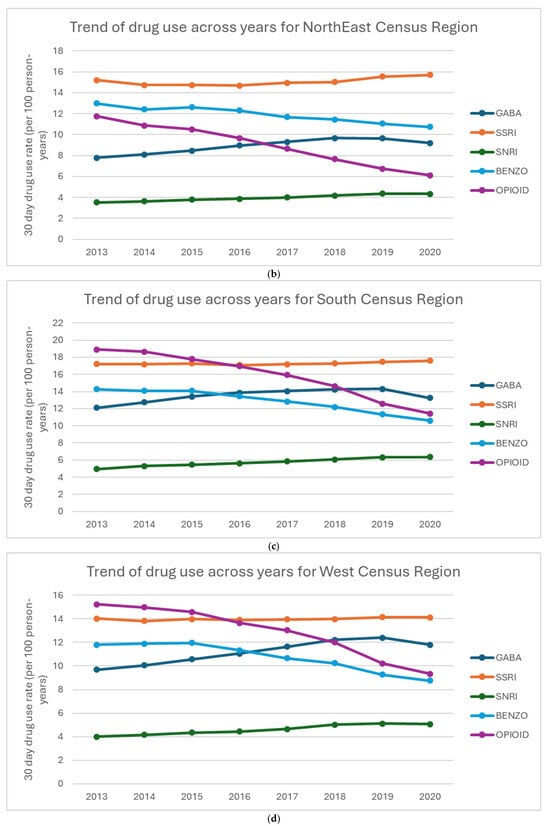 Trend of drug use across years for NorthEast Census Region

30 day drug use rate (per 100 person-years)

18
16
14
12
10
8
6
4
2
0

2013 2014 2015 2016 2017 2018 2019 2020

GABA
SSRI
SNRI
BENZO
OPIOID

(b)

Trend of drug use across years for South Census Region

30 day drug use rate (per 100 person-years)

22
20
18
16
14
12
10
8
6
4
2
0

2013 2014 2015 2016 2017 2018 2019 2020

GABA
SSRI
SNRI
BENZO
OPIOID

(c)

Trend of drug use across years for West Census Region

30 day drug use rate (per 100 person-years)

16
14
12
10
8
6
4
2
0

2013 2014 2015 2016 2017 2018 2019 2020

GABA
SSRI
SNRI
BENZO
OPIOID

(d)